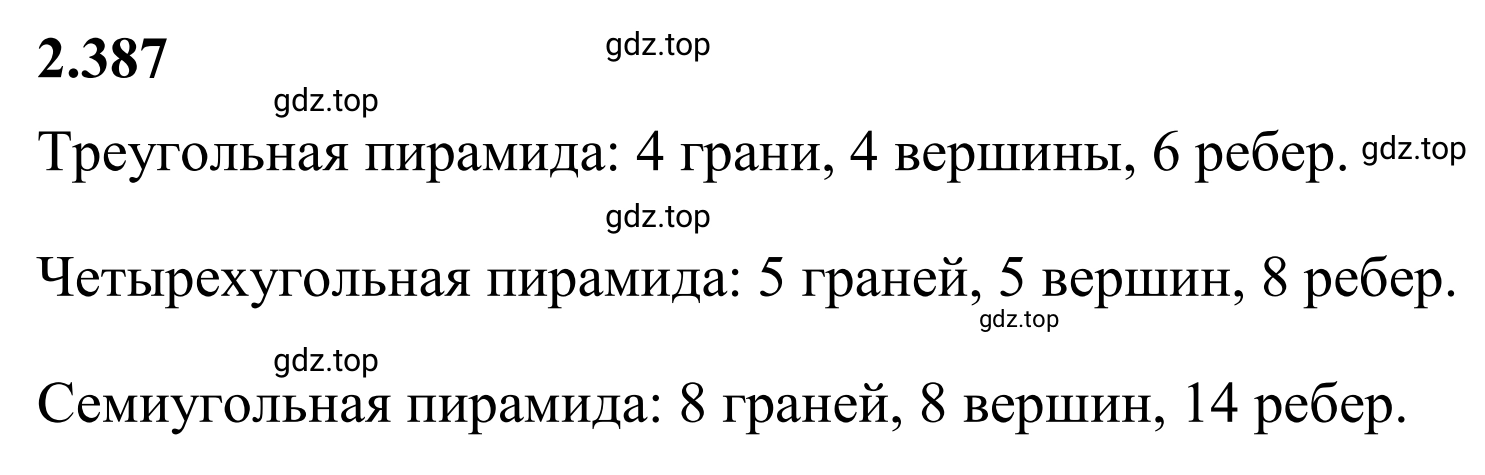 2.387

gdz.top

gdz.top

Треугольная пирамида: 4 грани, 4 вершины, 6 ребер. gdz.top

gdz.top

Четырехугольная пирамида: 5 граней, 5 вершин, 8 ребер.

gdz.top

gdz.top

Семиугольная пирамида: 8 граней, 8 вершин, 14 ребер.